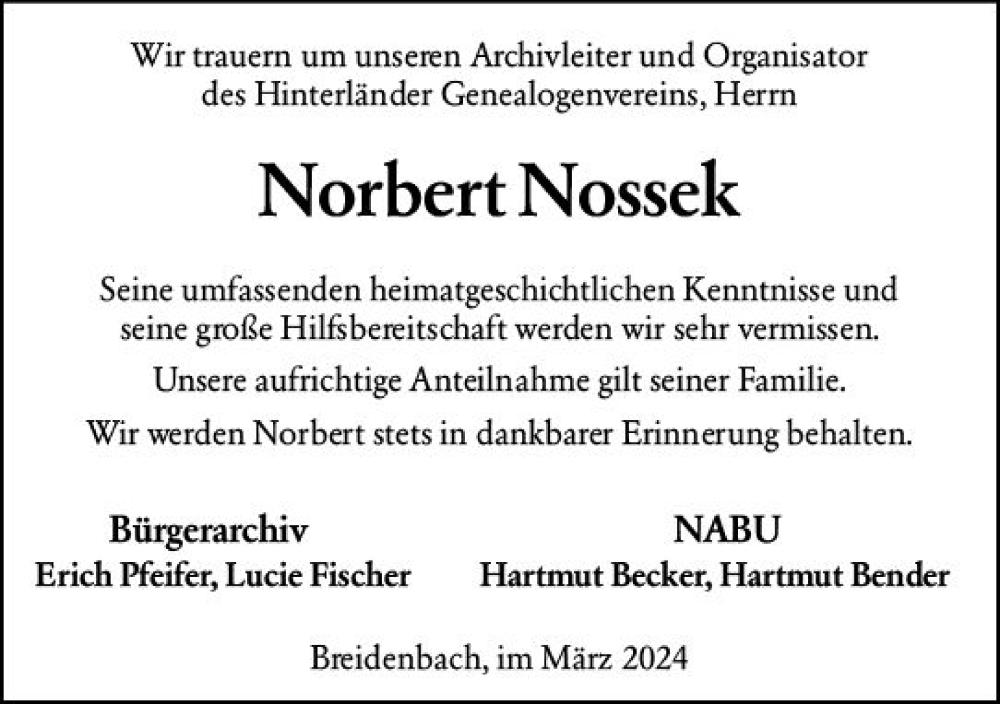 Wir trauern um unseren Archivleiter und Organisator des Hinterländer Genealogenvereins, Herrn

Norbert Nossek

Seine umfassenden heimatgeschichtlichen Kenntnisse und seine große Hilfsbereitschaft werden wir sehr vermissen.

Unsere aufrichtige Anteilnahme gilt seiner Familie.

Wir werden Norbert stets in dankbarer Erinnerung behalten.

Bürgerarchiv
Erich Pfeifer, Lucie Fischer

NABU
Hartmut Becker, Hartmut Bender

Breidenbach, im März 2024